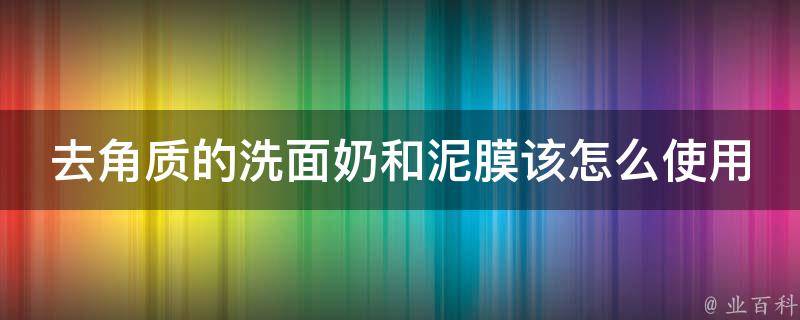 去角质的洗面奶和泥膜该怎么使用

@ 业百科